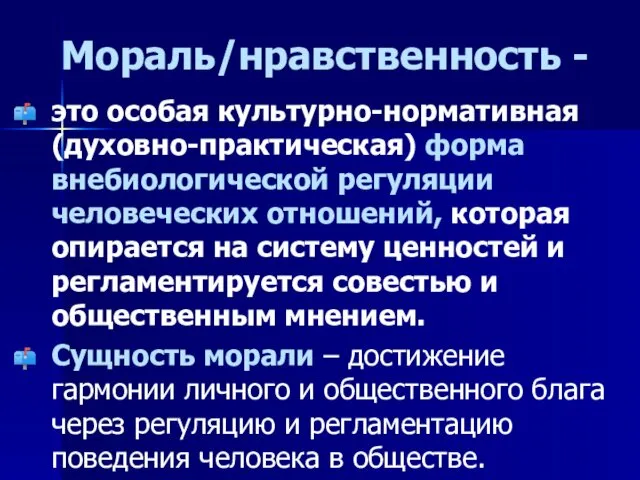 Мораль/нравственность -

это особая культурно-нормативная (духовно-практическая) форма внебиологической регуляции человеческих отношений, которая опирается на систему ценностей и регламентируется совестью и общественным мнением.

Сущность морали – достижение гармонии личного и общественного блага через регуляцию и регламентацию поведения человека в обществе.